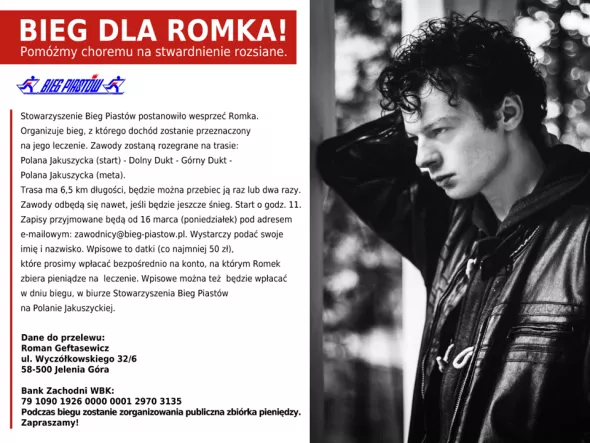 BIEG DLA ROMKA!
Pomóżmy choremu na stwardnienie rozsiane.

BIEG PIASTÓW

Stowarzyszenie Bieg Piastów postanowiło wesprzeć Romka. Organizuje bieg, z którego dochód zostanie przeznaczony na jego leczenie. Zawody zostaną rozegrane na trasie: Polana Jakuszycka (start) - Dolny Dukt - Górny Dukt - Polana Jakuszycka (meta).
Trasa ma 6,5 km długości, będzie można przebiec ją raz lub dwa razy. Zawody odbędą się nawet, jeśli będzie jeszcze śnieg. Start o godz. 11. Zapisy przyjmowane będą od 16 marca (poniedziałek) pod adresem e-mailowym: zawodnicy@bieg-piastow.pl. Wystarczy podać swoje imię i nazwisko. Wpisowe to datki (co najmniej 50 zł), które prosimy wpłacać bezpośrednio na konto, na którym Romek zbiera pieniądze na leczenie. Wpisowe można też będzie wpłacać w dniu biegu, w biurze Stowarzyszenia Bieg Piastów na Polanie Jakuszyckiej.

Dane do przelewu:
Roman Geftasewicz
ul. Wyczółkowskiego 32/6
58-500 Jelenia Góra

Bank Zachodni WBK:
79 1090 1926 0000 0001 2970 3135
Podczas biegu zostanie zorganizowania publiczna zbiórka pieniędzy.
Zapraszamy!